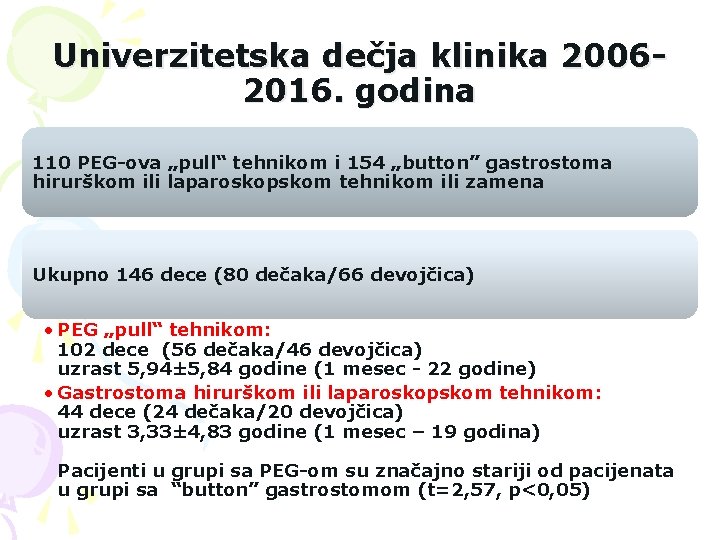 Univerzitetska dečja klinika 2006-2016. godina

110 PEG-ova „pull“ tehnikom i 154 „button” gastrostoma hirurškom ili laparoskopskom tehnikom ili zamena

Ukupno 146 dece (80 dečaka/66 devojčica)

• PEG „pull“ tehnikom:
102 dece (56 dečaka/46 devojčica)
uzrast 5,94±5,84 godine (1 mesec - 22 godine)

• Gastrostoma hirurškom ili laparoskopskom tehnikom:
44 dece (24 dečaka/20 devojčica)
uzrast 3,33±4,83 godine (1 mesec – 19 godina)

Pacijenti u grupi sa PEG-om su značajno stariji od pacijenata u grupi sa “button” gastrostomom (t=2,57, p<0,05)